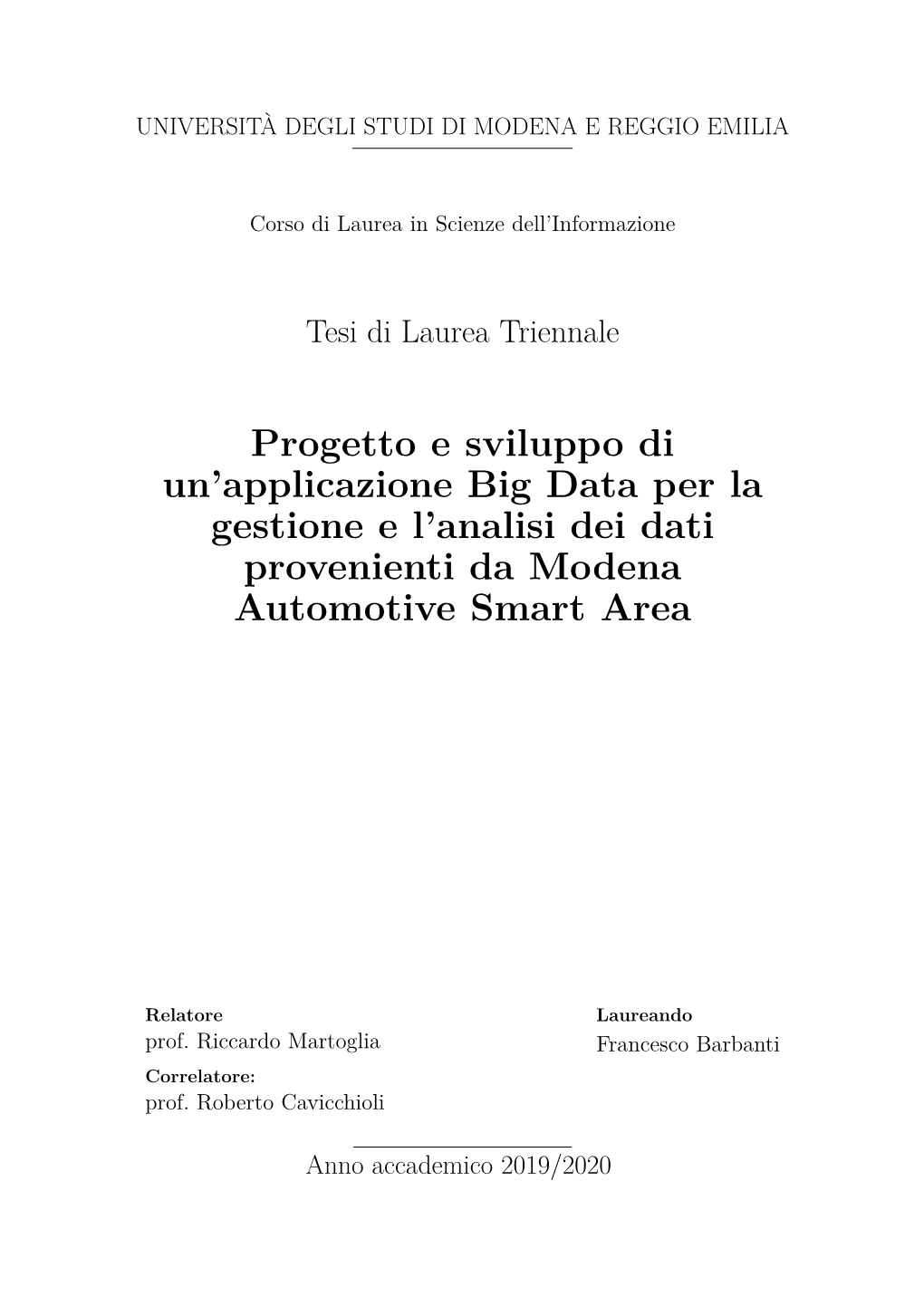 UNIVERSITÀ DEGLI STUDI DI MODENA E REGGIO EMILIA

Corso di Laurea in Scienze dell'Informazione

Tesi di Laurea Triennale

Progetto e sviluppo di un'applicazione Big Data per la gestione e l'analisi dei dati provenienti da Modena Automotive Smart Area

Relatore
prof. Riccardo Martoglia

Correlatore:
prof. Roberto Cavicchioli

Laureando
Francesco Barbanti

Anno accademico 2019/2020